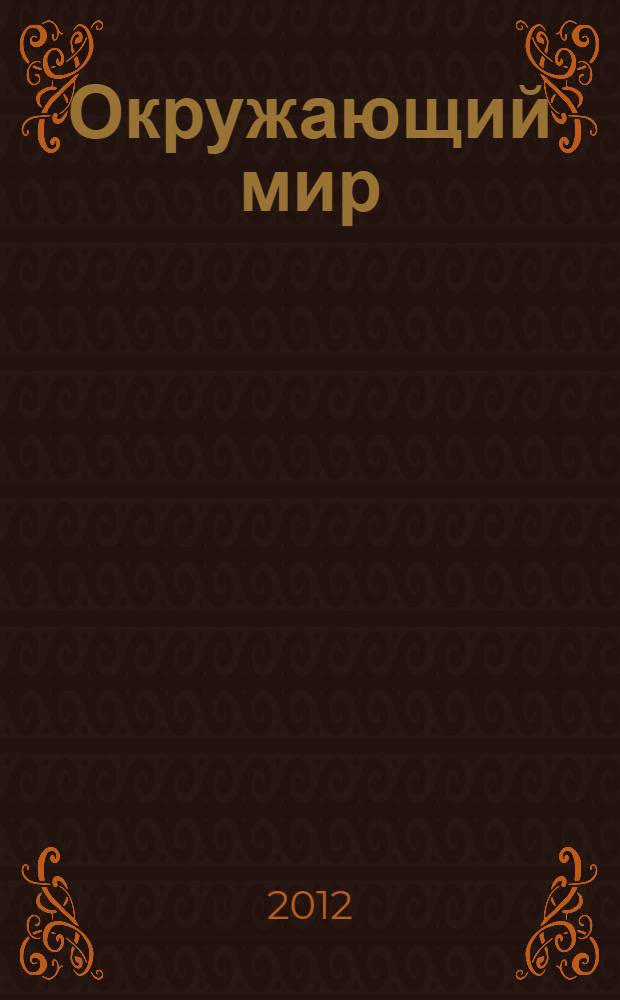 Окружающий мир

2012